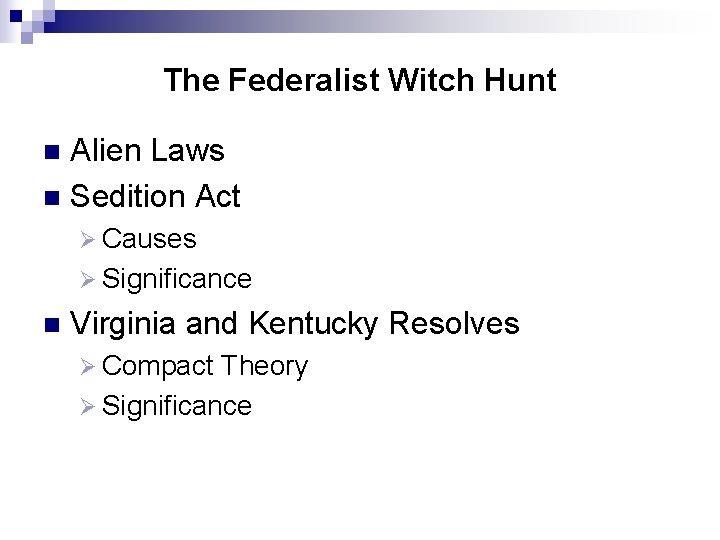 The Federalist Witch Hunt

• Alien Laws
• Sedition Act
➢ Causes
➢ Significance
• Virginia and Kentucky Resolves
➢ Compact Theory
➢ Significance